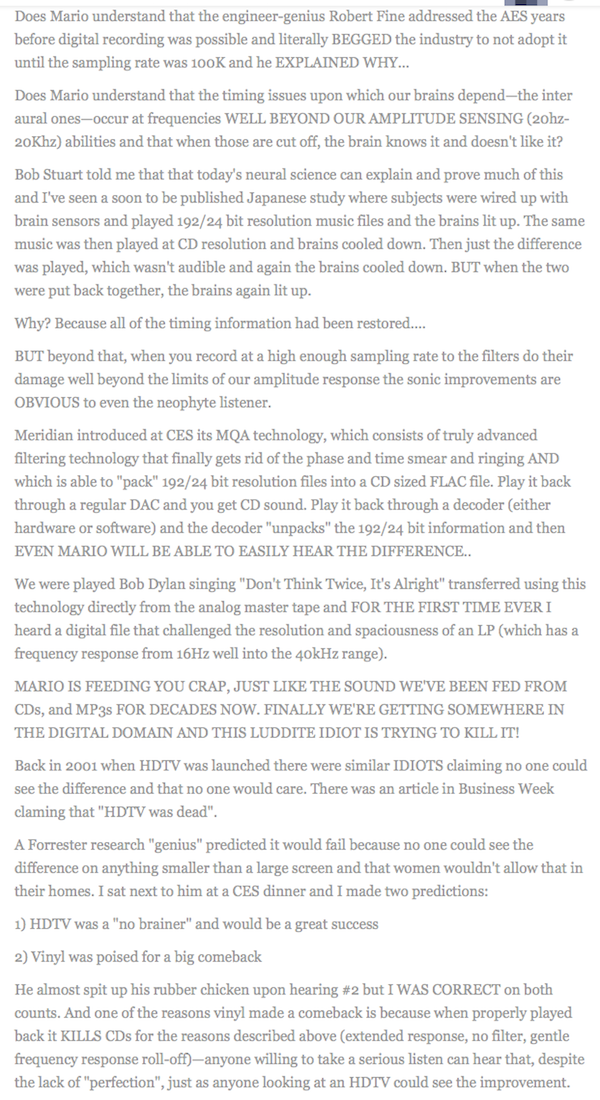 Does Mario understand that the engineer-genius Robert Fine addressed the AES years before digital recording was possible and literally BEGGED the industry to not adopt it until the sampling rate was 100K and he EXPLAINED WHY...

Does Mario understand that the timing issues upon which our brains depend—the inter aural ones—occur at frequencies WELL BEYOND OUR AMPLITUDE SENSING (20hz-20Khz) abilities and that when those are cut off, the brain knows it and doesn't like it?

Bob Stuart told me that that today's neural science can explain and prove much of this and I've seen a soon to be published Japanese study where subjects were wired up with brain sensors and played 192/24 bit resolution music files and the brains lit up. The same music was then played at CD resolution and brains cooled down. Then just the difference was played, which wasn't audible and again the brains cooled down. BUT when the two were put back together, the brains again lit up.

Why? Because all of the timing information had been restored....

BUT beyond that, when you record at a high enough sampling rate to the filters do their damage well beyond the limits of our amplitude response the sonic improvements are OBVIOUS to even the neophyte listener.

Meridian introduced at CES its MQA technology, which consists of truly advanced filtering technology that finally gets rid of the phase and time smear and ringing AND which is able to "pack" 192/24 bit resolution files into a CD sized FLAC file. Play it back through a regular DAC and you get CD sound. Play it back through a decoder (either hardware or software) and the decoder "unpacks" the 192/24 bit information and then EVEN MARIO WILL BE ABLE TO EASILY HEAR THE DIFFERENCE..

We were played Bob Dylan singing "Don't Think Twice, It's Alright" transferred using this technology directly from the analog master tape and FOR THE FIRST TIME EVER I heard a digital file that challenged the resolution and spaciousness of an LP (which has a frequency response from 16Hz well into the 40kHz range).

MARIO IS FEEDING YOU CRAP, JUST LIKE THE SOUND WE'VE BEEN FED FROM CDs, and MP3s FOR DECADES NOW. FINALLY WE'RE GETTING SOMEWHERE IN THE DIGITAL DOMAIN AND THIS LUDDITE IDIOT IS TRYING TO KILL IT!

Back in 2001 when HDTV was launched there were similar IDIOTS claiming no one could see the difference and that no one would care. There was an article in Business Week claming that "HDTV was dead".

A Forrester research "genius" predicted it would fail because no one could see the difference on anything smaller than a large screen and that women wouldn't allow that in their homes. I sat next to him at a CES dinner and I made two predictions:

1) HDTV was a "no brainer" and would be a great success

2) Vinyl was poised for a big comeback

He almost spit up his rubber chicken upon hearing #2 but I WAS CORRECT on both counts. And one of the reasons vinyl made a comeback is because when properly played back it KILLS CDs for the reasons described above (extended response, no filter, gentle frequency response roll-off)—anyone willing to take a serious listen can hear that, despite the lack of "perfection", just as anyone looking at an HDTV could see the improvement.